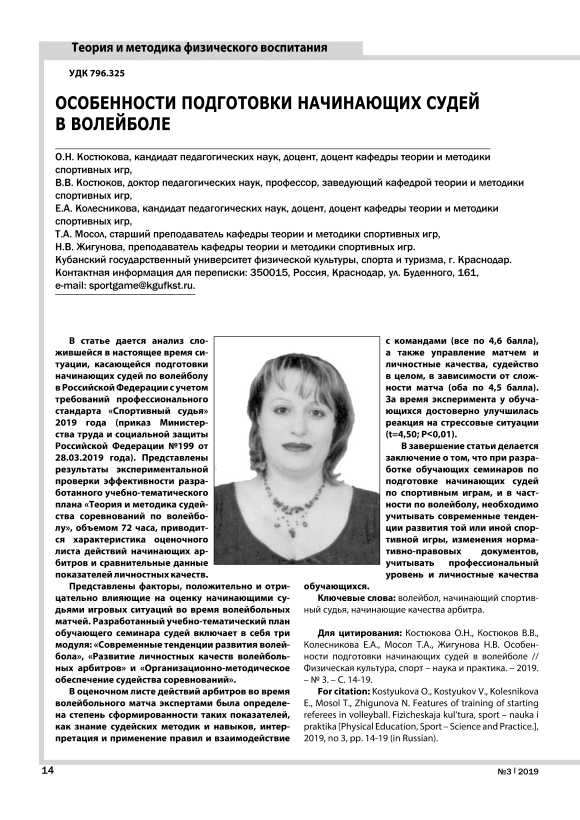 Теория и методика физического воспитания

УДК 796.325

ОСОБЕННОСТИ ПОДГОТОВКИ НАЧИНАЮЩИХ СУДЕЙ В ВОЛЕЙБОЛЕ

О.Н. Костюкова, кандидат педагогических наук, доцент, доцент кафедры теории и методики спортивных игр,
В.В. Костюков, доктор педагогических наук, профессор, заведующий кафедрой теории и методики спортивных игр,
Е.А. Колесникова, кандидат педагогических наук, доцент, доцент кафедры теории и методики спортивных игр,
Т.А. Мосол, старший преподаватель кафедры теории и методики спортивных игр,
Н.В. Жигунова, преподаватель кафедры теории и методики спортивных игр.
Кубанский государственный университет физической культуры, спорта и туризма, г. Краснодар.
Контактная информация для переписки: 350015, Россия, Краснодар, ул. Буденного, 161,
e-mail: sportgame@kgufkst.ru.

В статье дается анализ сложившейся в настоящее время ситуации, касающейся подготовки начинающих судей по волейболу в Российской Федерации с учетом требований профессионального стандарта «Спортивный судья» 2019 года (приказ Министерства труда и социальной защиты Российской Федерации №199 от 28.03.2019 года). Представлены результаты экспериментальной проверки эффективности разработанного учебно-тематического плана «Теория и методика судейства соревнований по волейболу», объемом 72 часа, приводится характеристика оценочного листа действий начинающих арбитров и сравнительные данные показателей личностных качеств.

Представлены факторы, положительно и отрицательно влияющие на оценку начинающими судьями игровых ситуаций во время волейбольных матчей. Разработанный учебно-тематический план обучающего семинара судей включает в себя три модуля: «Современные тенденции развития волейбола», «Развитие личностных качеств волейбольных арбитров» и «Организационно-методическое обеспечение судейства соревнований».

В оценочном листе действий арбитров во время волейбольного матча экспертами была определена степень сформированности таких показателей, как знание судейских методик и навыков, интерпретация и применение правил и взаимодействие с командами (все по 4,6 балла), а также управление матчем и личностные качества, судейство в целом, в зависимости от сложности матча (оба по 4,5 балла). За время эксперимента у обучающихся достоверно улучшилась реакция на стрессовые ситуации (t=4,50; P<0,01).

В завершение статьи делается заключение о том, что при разработке обучающих семинаров по подготовке начинающих судей по спортивным играм, и в частности по волейболу, необходимо учитывать современные тенденции развития той или иной спортивной игры, изменения нормативно-правовых документов, учитывать профессиональный уровень и личностные качества обучающихся.

Ключевые слова: волейбол, начинающий спортивный судья, начинающие качества арбитра.

Для цитирования: Костюкова О.Н., Костюков В.В., Колесникова Е.А., Мосол Т.А., Жигунова Н.В. Особенности подготовки начинающих судей в волейболе // Физическая культура, спорт – наука и практика. – 2019. – № 3. – С. 14-19.

For citation: Kostyukova O., Kostyukov V., Kolesnikova E., Mosol T., Zhigunova N. Features of training of starting referees in volleyball. Fizicheskaja kul'tura, sport – nauka i praktika [Physical Education, Sport – Science and Practice.], 2019, no 3, pp. 14-19 (in Russian).

14

№3 | 2019